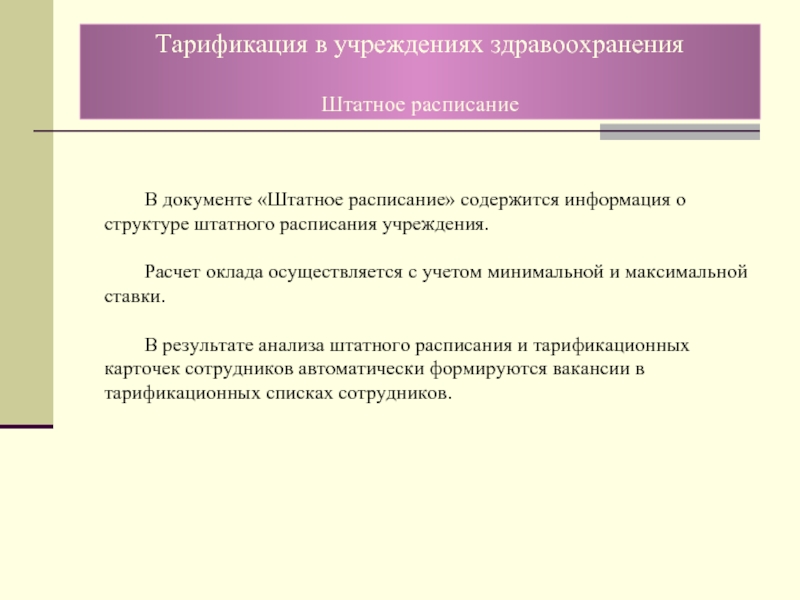 Тарификация в учреждениях здравоохранения

Штатное расписание

В документе «Штатное расписание» содержится информация о структуре штатного расписания учреждения.

Расчет оклада осуществляется с учетом минимальной и максимальной ставки.

В результате анализа штатного расписания и тарификационных карточек сотрудников автоматически формируются вакансии в тарификационных списках сотрудников.